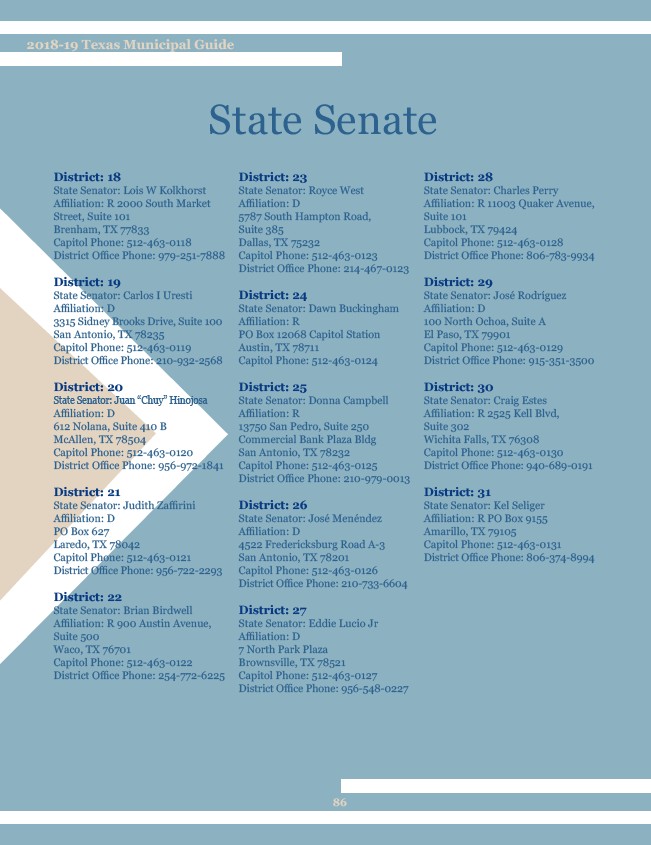 2018-19 Texas Municipal Guide

State Senate

District: 18
State Senator: Lois W Kolkhorst
Affiliation: R 2000 South Market Street, Suite 101
Brenham, TX 77833
Capitol Phone: 512-463-0118
District Office Phone: 979-251-7888

District: 19
State Senator: Carlos I Uresti
Affiliation: D
3315 Sidney Brooks Drive, Suite 100
San Antonio, TX 78235
Capitol Phone: 512-463-0119
District Office Phone: 210-932-2568

District: 20
State Senator: Juan "Chuy" Hinojosa
Affiliation: D
612 Nolana, Suite 410 B
McAllen, TX 78504
Capitol Phone: 512-463-0120
District Office Phone: 956-972-1841

District: 21
State Senator: Judith Zaffirini
Affiliation: D
PO Box 627
Laredo, TX 78042
Capitol Phone: 512-463-0121
District Office Phone: 956-722-2293

District: 22
State Senator: Brian Birdwell
Affiliation: R 900 Austin Avenue, Suite 500
Waco, TX 76701
Capitol Phone: 512-463-0122
District Office Phone: 254-772-6225

District: 23
State Senator: Royce West
Affiliation: D
5787 South Hampton Road, Suite 385
Dallas, TX 75232
Capitol Phone: 512-463-0123
District Office Phone: 214-467-0123

District: 24
State Senator: Dawn Buckingham
Affiliation: R
PO Box 12068 Capitol Station
Austin, TX 78711
Capitol Phone: 512-463-0124

District: 25
State Senator: Donna Campbell
Affiliation: R
13750 San Pedro, Suite 250
Commercial Bank Plaza Bldg
San Antonio, TX 78232
Capitol Phone: 512-463-0125
District Office Phone: 210-979-0013

District: 26
State Senator: José Menéndez
Affiliation: D
4522 Fredericksburg Road A-3
San Antonio, TX 78201
Capitol Phone: 512-463-0126
District Office Phone: 210-733-6604

District: 27
State Senator: Eddie Lucio Jr
Affiliation: D
7 North Park Plaza
Brownsville, TX 78521
Capitol Phone: 512-463-0127
District Office Phone: 956-548-0227

District: 28
State Senator: Charles Perry
Affiliation: R 11003 Quaker Avenue, Suite 101
Lubbock, TX 79424
Capitol Phone: 512-463-0128
District Office Phone: 806-783-9934

District: 29
State Senator: José Rodríguez
Affiliation: D
100 North Ochoa, Suite A
El Paso, TX 79901
Capitol Phone: 512-463-0129
District Office Phone: 915-351-3500

District: 30
State Senator: Craig Estes
Affiliation: R 2525 Kell Blvd, Suite 302
Wichita Falls, TX 76308
Capitol Phone: 512-463-0130
District Office Phone: 940-689-0191

District: 31
State Senator: Kel Seliger
Affiliation: R PO Box 9155
Amarillo, TX 79105
Capitol Phone: 512-463-0131
District Office Phone: 806-374-8994

86